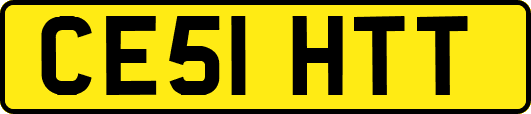 CE51 HTT